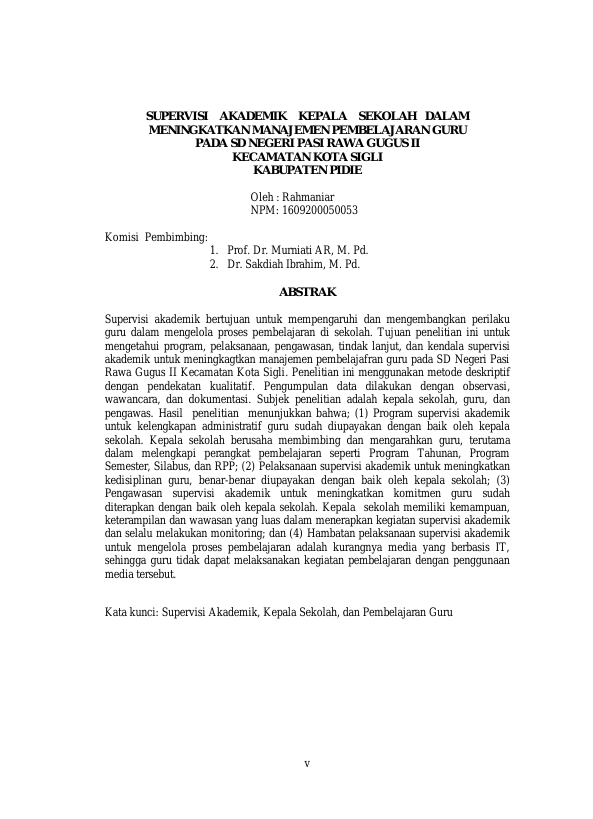 SUPERVISI AKADEMIK KEPALA SEKOLAH DALAM MENINGKATKAN MANAJEMEN PEMBELAJARAN GURU PADA SD NEGERI PASI RAWA GUGUS II KECAMATAN KOTA SIGLI KABUPATEN PIDIE

Oleh : Rahmaniar
NPM: 1609200050053

Komisi Pembimbing:
1. Prof. Dr. Murniati AR, M. Pd.
2. Dr. Sakdiah Ibrahim, M. Pd.

ABSTRAK

Supervisi akademik bertujuan untuk mempengaruhi dan mengembangkan perilaku guru dalam mengelola proses pembelajaran di sekolah. Tujuan penelitian ini untuk mengetahui program, pelaksanaan, pengawasan, tindak lanjut, dan kendala supervisi akademik untuk meningkagtkan manajemen pembelajafran guru pada SD Negeri Pasi Rawa Gugus II Kecamatan Kota Sigli. Penelitian ini menggunakan metode deskriptif dengan pendekatan kualitatif. Pengumpulan data dilakukan dengan observasi, wawancara, dan dokumentasi. Subjek penelitian adalah kepala sekolah, guru, dan pengawas. Hasil penelitian menunjukkan bahwa; (1) Program supervisi akademik untuk kelengkapan administratif guru sudah diupayakan dengan baik oleh kepala sekolah. Kepala sekolah berusaha membimbing dan mengarahkan guru, terutama dalam melengkapi perangkat pembelajaran seperti Program Tahunan, Program Semester, Silabus, dan RPP; (2) Pelaksanaan supervisi akademik untuk meningkatkan kedisiplinan guru, benar-benar diupayakan dengan baik oleh kepala sekolah; (3) Pengawasan supervisi akademik untuk meningkatkan komitmen guru sudah diterapkan dengan baik oleh kepala sekolah. Kepala sekolah memiliki kemampuan, keterampilan dan wawasan yang luas dalam menerapkan kegiatan supervisi akademik dan selalu melakukan monitoring; dan (4) Hambatan pelaksanaan supervisi akademik untuk mengelola proses pembelajaran adalah kurangnya media yang berbasis IT, sehingga guru tidak dapat melaksanakan kegiatan pembelajaran dengan penggunaan media tersebut.

Kata kunci: Supervisi Akademik, Kepala Sekolah, dan Pembelajaran Guru

v